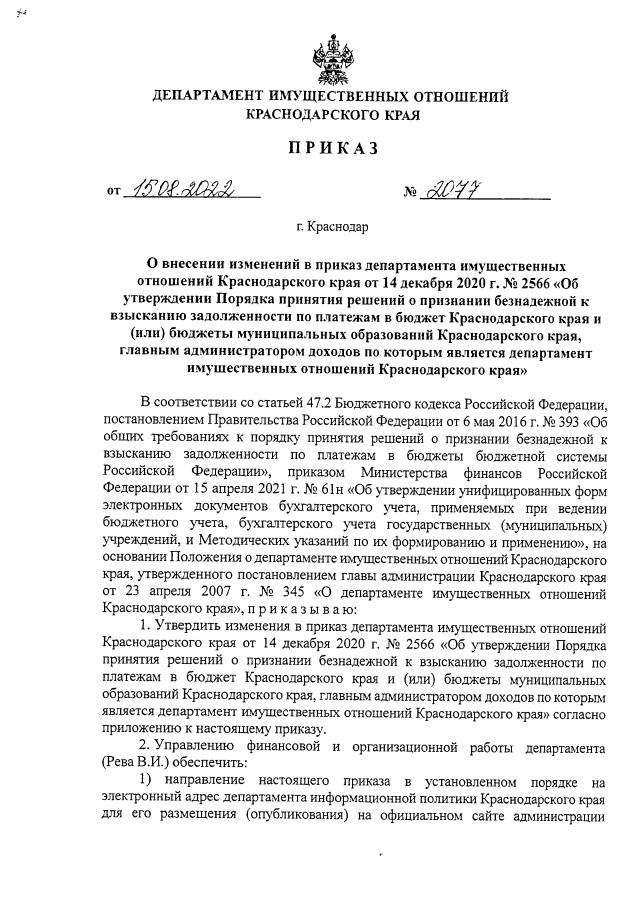 ДЕПАРТАМЕНТ ИМУЩЕСТВЕННЫХ ОТНОШЕНИЙ КРАСНОДАРСКОГО КРАЯ

ПРИКАЗ

от 15.08.2022 № 2077

г. Краснодар

О внесении изменений в приказ департамента имущественных отношений Краснодарского края от 14 декабря 2020 г. № 2566 «Об утверждении Порядка принятия решений о признании безнадежной к взысканию задолженности по платежам в бюджет Краснодарского края и (или) бюджеты муниципальных образований Краснодарского края, главным администратором доходов по которым является департамент имущественных отношений Краснодарского края»

В соответствии со статьей 47.2 Бюджетного кодекса Российской Федерации, постановлением Правительства Российской Федерации от 6 мая 2016 г. № 393 «Об общих требованиях к порядку принятия решений о признании безнадежной к взысканию задолженности по платежам в бюджеты бюджетной системы Российской Федерации», приказом Министерства финансов Российской Федерации от 15 апреля 2021 г. № 61н «Об утверждении унифицированных форм электронных документов бухгалтерского учета, применяемых при ведении бюджетного учета, бухгалтерского учета государственных (муниципальных) учреждений, и Методических указаний по их формированию и применению», на основании Положения о департаменте имущественных отношений Краснодарского края, утвержденного постановлением главы администрации Краснодарского края от 23 апреля 2007 г. № 345 «О департаменте имущественных отношений Краснодарского края», п р и к а з ы в а ю:

1. Утвердить изменения в приказ департамента имущественных отношений Краснодарского края от 14 декабря 2020 г. № 2566 «Об утверждении Порядка принятия решений о признании безнадежной к взысканию задолженности по платежам в бюджет Краснодарского края и (или) бюджеты муниципальных образований Краснодарского края, главным администратором доходов по которым является департамент имущественных отношений Краснодарского края» согласно приложению к настоящему приказу.

2. Управлению финансовой и организационной работы департамента (Рева В.И.) обеспечить:

1) направление настоящего приказа в установленном порядке на электронный адрес департамента информационной политики Краснодарского края для его размещения (опубликования) на официальном сайте администрации